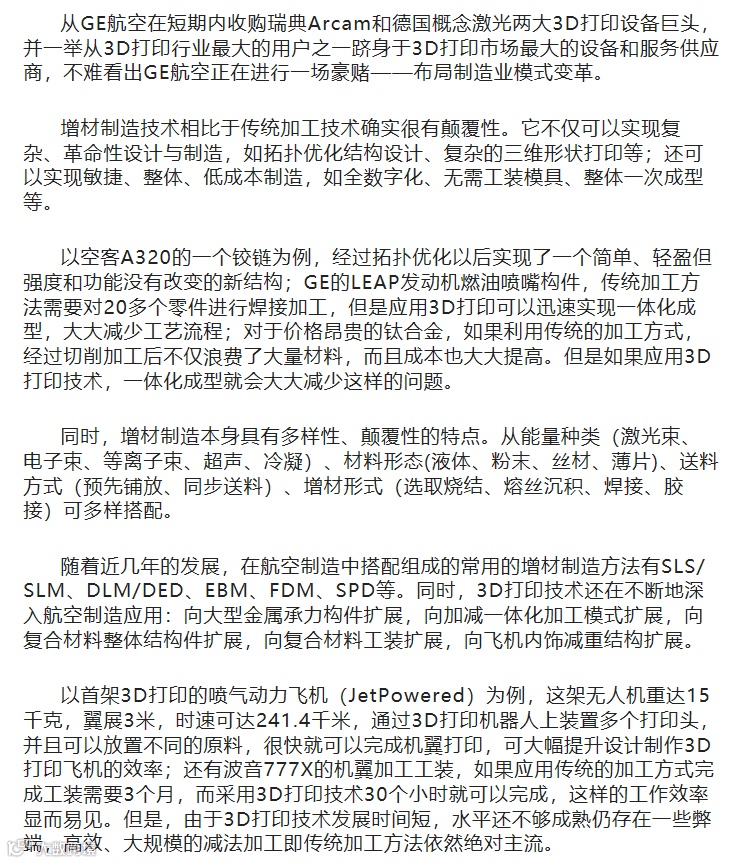 从GE航空在短期内收购瑞典Arcam和德国概念激光两大3D打印设备巨头，并一举从3D打印行业最大的用户之一跻身于3D打印市场最大的设备和服务供应商，不难看出GE航空正在进行一场豪赌——布局制造业模式变革。

增材制造技术相比于传统加工技术确实很有颠覆性。它不仅可以实现复杂、革命性设计与制造，如拓扑优化结构设计、复杂的三维形状打印等；还可以实现敏捷、整体、低成本制造，如全数字化、无需工装模具、整体一次成型等。

以空客A320的一个铰链为例，经过拓扑优化以后实现了一个简单、轻盈但强度和功能没有改变的新结构；GE的LEAP发动机燃油喷嘴构件，传统加工方法需要对20多个零件进行焊接加工，但是应用3D打印可以迅速实现一体化成型，大大减少工艺流程；对于价格昂贵的钛合金，如果利用传统的加工方式，经过切削加工后不仅浪费了大量材料，而且成本也大大提高。但是如果应用3D打印技术，一体化成型就会大大减少这样的问题。

同时，增材制造本身具有多样性、颠覆性的特点。从能量种类（激光束、电子束、等离子束、超声、冷凝）、材料形态(液体、粉末、丝材、薄片)、送料方式（预先铺放、同步送料）、增材形式（选取烧结、熔丝沉积、焊接、胶接）可多样搭配。

随着近几年的发展，在航空制造中搭配组成的常用的增材制造方法有SLS/SLM、DLM/DED、EBM、FDM、SPD等。同时，3D打印技术还在不断地深入航空制造应用：向大型金属承力构件扩展，向加减一体化加工模式扩展，向复合材料整体结构件扩展，向复合材料工装扩展，向飞机内饰减重结构扩展。

以首架3D打印的喷气动力飞机（JetPowered）为例，这架无人机重达15千克，翼展3米，时速可达241.4千米，通过3D打印机器人上装置多个打印头，并且可以放置不同的原料，很快就可以完成机翼打印，可大幅提升设计制作3D打印飞机的效率；还有波音777X的机翼加工工装，如果应用传统的加工方式完成工装需要3个月，而采用3D打印技术30个小时就可以完成，这样的工作效率显而易见。但是，由于3D打印技术发展时间短，水平还不够成熟仍存在一些弊端，高效、大规模的减法加工即传统加工方法依然绝对主流。